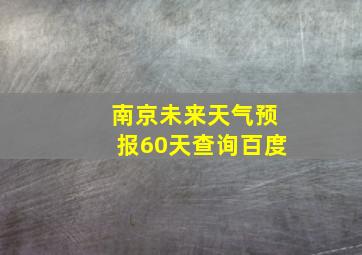 南京未来天气预报60天查询百度